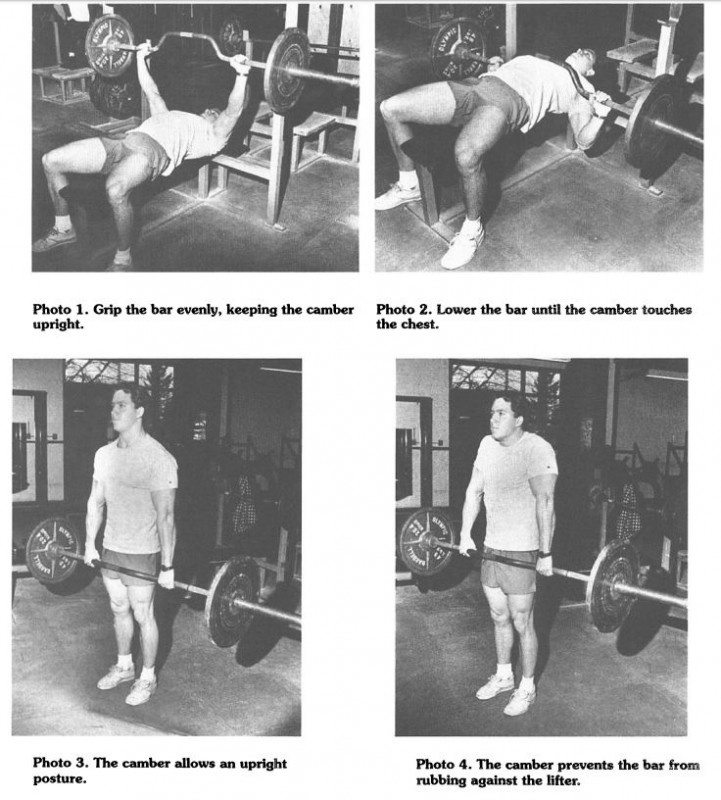 Photo 1. Grip the bar evenly, keeping the camber upright.

Photo 2. Lower the bar until the camber touches the chest.

Photo 3. The camber allows an upright posture.

Photo 4. The camber prevents the bar from rubbing against the lifter.